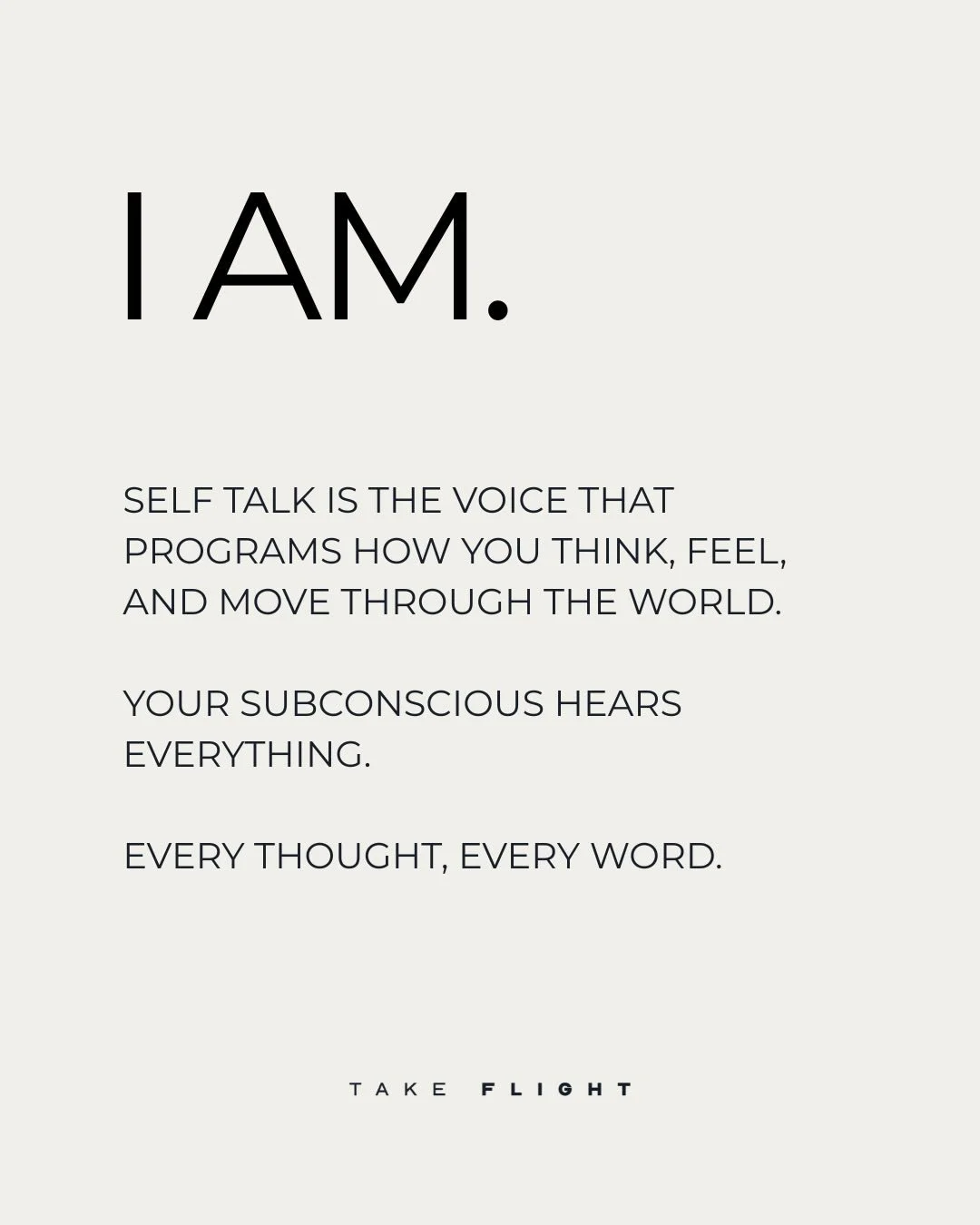 I AM.

SELF TALK IS THE VOICE THAT PROGRAMS HOW YOU THINK, FEEL, AND MOVE THROUGH THE WORLD.

YOUR SUBCONSCIOUS HEARS EVERYTHING.

EVERY THOUGHT, EVERY WORD.

TAKE FLIGHT